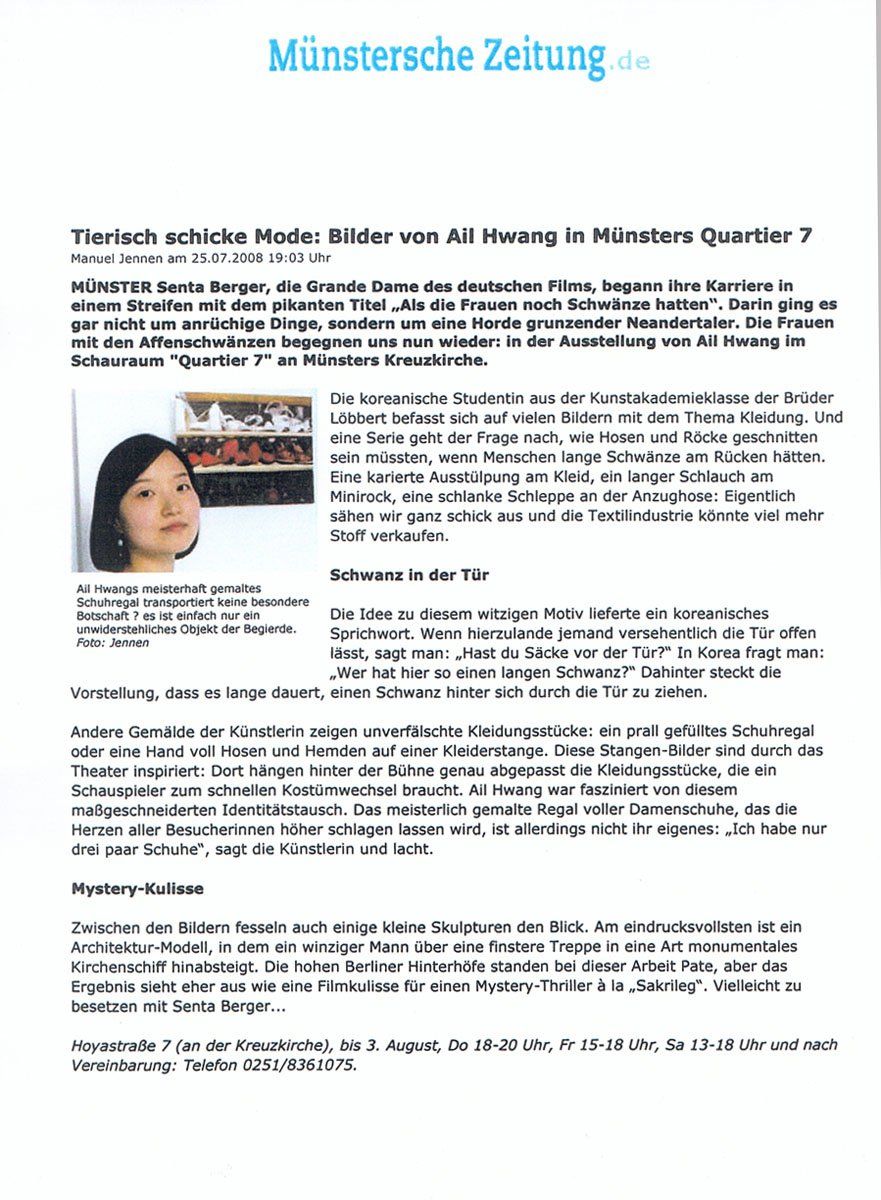 Münstersche Zeitung.de

Tierisch schicke Mode: Bilder von Ail Hwang in Münsters Quartier 7
Manuel Jennen am 25.07.2008 19:03 Uhr

MÜNSTER Senta Berger, die Grande Dame des deutschen Films, begann ihre Karriere in einem Streifen mit dem pikanten Titel „Als die Frauen noch Schwänze hatten". Darin ging es gar nicht um anrüchige Dinge, sondern um eine Horde grunzender Neandertaler. Die Frauen mit den Affenschwänzen begegnen uns nun wieder: in der Ausstellung von Ail Hwang im Schauraum "Quartier 7" an Münsters Kreuzkirche.

Ail Hwangs meisterhaft gemaltes Schuhregal transportiert keine besondere Botschaft ? es ist einfach nur ein unwiderstehliches Objekt der Begierde. Foto: Jennen

Die koreanische Studentin aus der Kunstakademieklasse der Brüder Löbbert befasst sich auf vielen Bildern mit dem Thema Kleidung. Und eine Serie geht der Frage nach, wie Hosen und Röcke geschnitten sein müssten, wenn Menschen lange Schwänze am Rücken hätten. Eine karierte Ausstülpung am Kleid, ein langer Schlauch am Minirock, eine schlanke Schleppe an der Anzughose: Eigentlich sähen wir ganz schick aus und die Textilindustrie könnte viel mehr Stoff verkaufen.

Schwanz in der Tür

Die Idee zu diesem witzigen Motiv lieferte ein koreanisches Sprichwort. Wenn hierzulande jemand versehentlich die Tür offen lässt, sagt man: „Hast du Säcke vor der Tür?" In Korea fragt man: „Wer hat hier so einen langen Schwanz?" Dahinter steckt die Vorstellung, dass es lange dauert, einen Schwanz hinter sich durch die Tür zu ziehen.

Andere Gemälde der Künstlerin zeigen unverfälschte Kleidungsstücke: ein prall gefülltes Schuhregal oder eine Hand voll Hosen und Hemden auf einer Kleiderstange. Diese Stangen-Bilder sind durch das Theater inspiriert: Dort hängen hinter der Bühne genau abgepasst die Kleidungsstücke, die ein Schauspieler zum schnellen Kostümwechsel braucht. Ail Hwang war fasziniert von diesem maßgeschneiderten Identitätstausch. Das meisterlich gemalte Regal voller Damenschuhe, das die Herzen aller Besucherinnen höher schlagen lassen wird, ist allerdings nicht ihr eigenes: „Ich habe nur drei paar Schuhe", sagt die Künstlerin und lacht.

Mystery-Kulisse

Zwischen den Bildern fesseln auch einige kleine Skulpturen den Blick. Am eindrucksvollsten ist ein Architektur-Modell, in dem ein winziger Mann über eine finstere Treppe in eine Art monumentales Kirchenschiff hinabsteigt. Die hohen Berliner Hinterhöfe standen bei dieser Arbeit Pate, aber das Ergebnis sieht eher aus wie eine Filmkulisse für einen Mystery-Thriller à la „Sakrileg". Vielleicht zu besetzen mit Senta Berger...

Hoyastraße 7 (an der Kreuzkirche), bis 3. August, Do 18-20 Uhr, Fr 15-18 Uhr, Sa 13-18 Uhr und nach Vereinbarung: Telefon 0251/8361075.